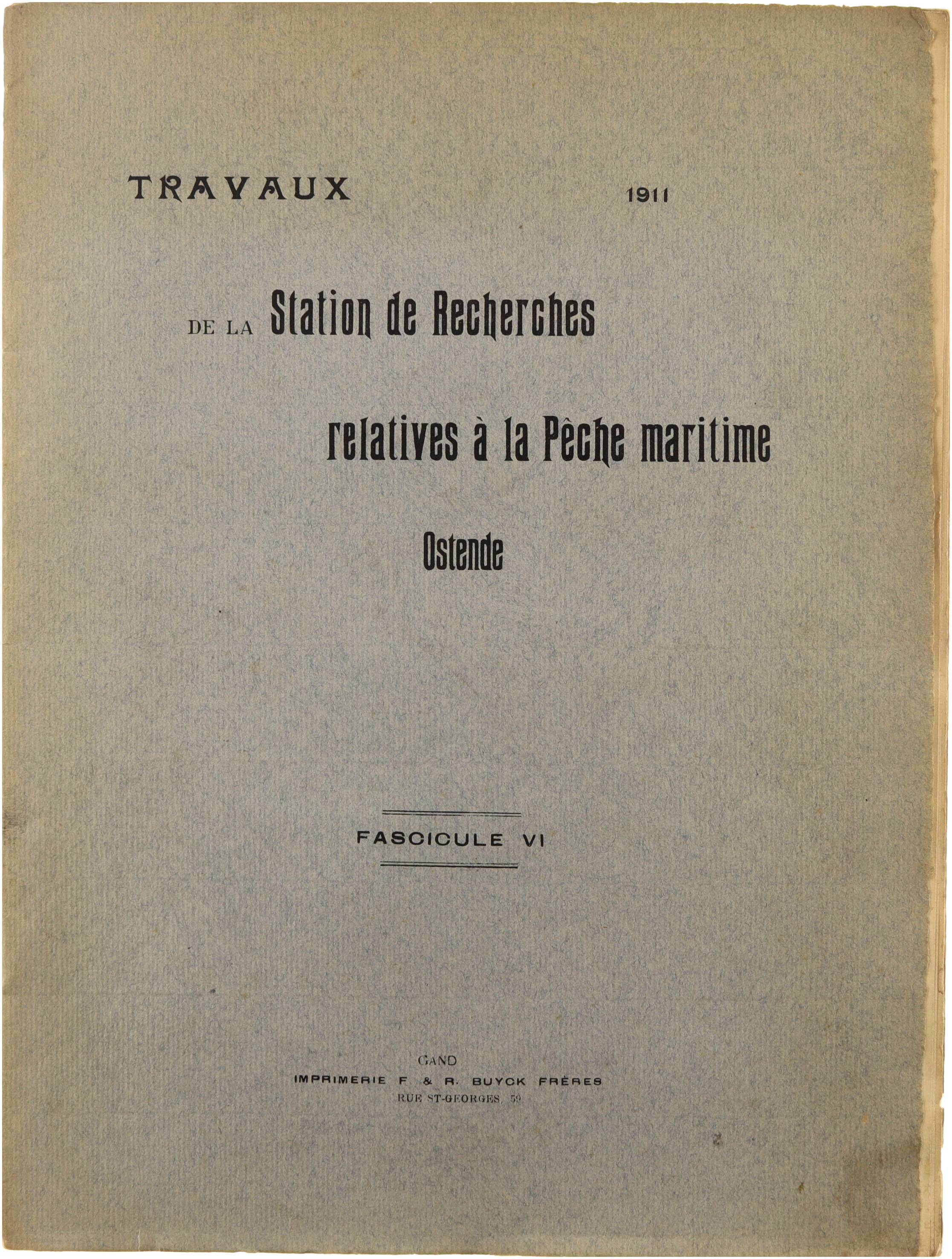 TRAVAUX 1911

DE LA Station de Recherches

relatives à la Pêche maritime

Ostende

FASCICULE VI

GAND
IMPRIMERIE F. & R. BUYCK FRÈRES
RUE ST-GEORGES, 59